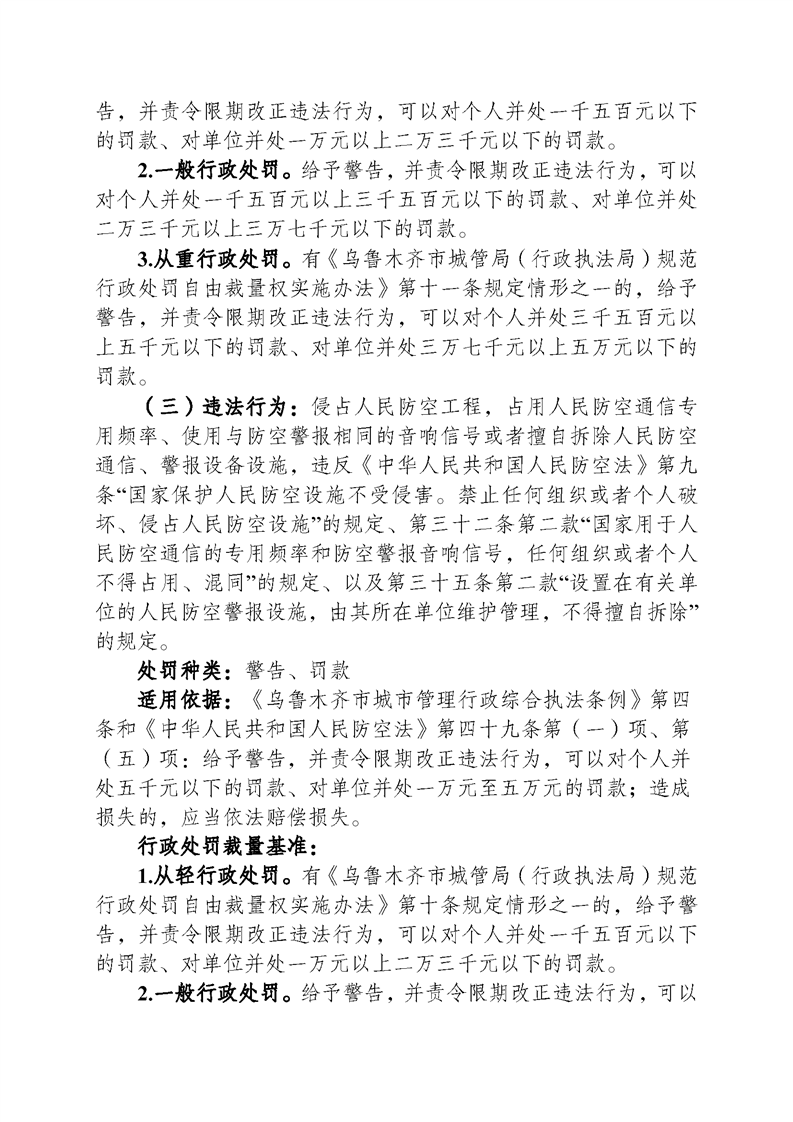 告，并责令限期改正违法行为，可以对个人并处一千五百元以下的罚款、对单位并处一万元以上二万三千元以下的罚款。

2.一般行政处罚。给予警告，并责令限期改正违法行为，可以对个人并处一千五百元以上三千五百元以下的罚款、对单位并处二万三千元以上三万七千元以下的罚款。

3.从重行政处罚。有《乌鲁木齐市城管局（行政执法局）规范行政处罚自由裁量权实施办法》第十一条规定情形之一的，给予警告，并责令限期改正违法行为，可以对个人并处三千五百元以上五千元以下的罚款、对单位并处三万七千元以上五万元以下的罚款。

（三）违法行为：侵占人民防空工程，占用人民防空通信专用频率、使用与防空警报相同的音响信号或者擅自拆除人民防空通信、警报设备设施，违反《中华人民共和国人民防空法》第九条“国家保护人民防空设施不受侵害。禁止任何组织或者个人破坏、侵占人民防空设施”的规定、第三十二条第二款“国家用于人民防空通信的专用频率和防空警报音响信号，任何组织或者个人不得占用、混同”的规定、以及第三十五条第二款“设置在有关单位的人民防空警报设施，由其所在单位维护管理，不得擅自拆除”的规定。

处罚种类：警告、罚款

适用依据：《乌鲁木齐市城市管理行政综合执法条例》第四条和《中华人民共和国人民防空法》第四十九条第（一）项、第（五）项：给予警告，并责令限期改正违法行为，可以对个人并处五千元以下的罚款、对单位并处一万元至五万元的罚款；造成损失的，应当依法赔偿损失。

行政处罚裁量基准：

1.从轻行政处罚。有《乌鲁木齐市城管局（行政执法局）规范行政处罚自由裁量权实施办法》第十条规定情形之一的，给予警告，并责令限期改正违法行为，可以对个人并处一千五百元以下的罚款、对单位并处一万元以上二万三千元以下的罚款。

2.一般行政处罚。给予警告，并责令限期改正违法行为，可以